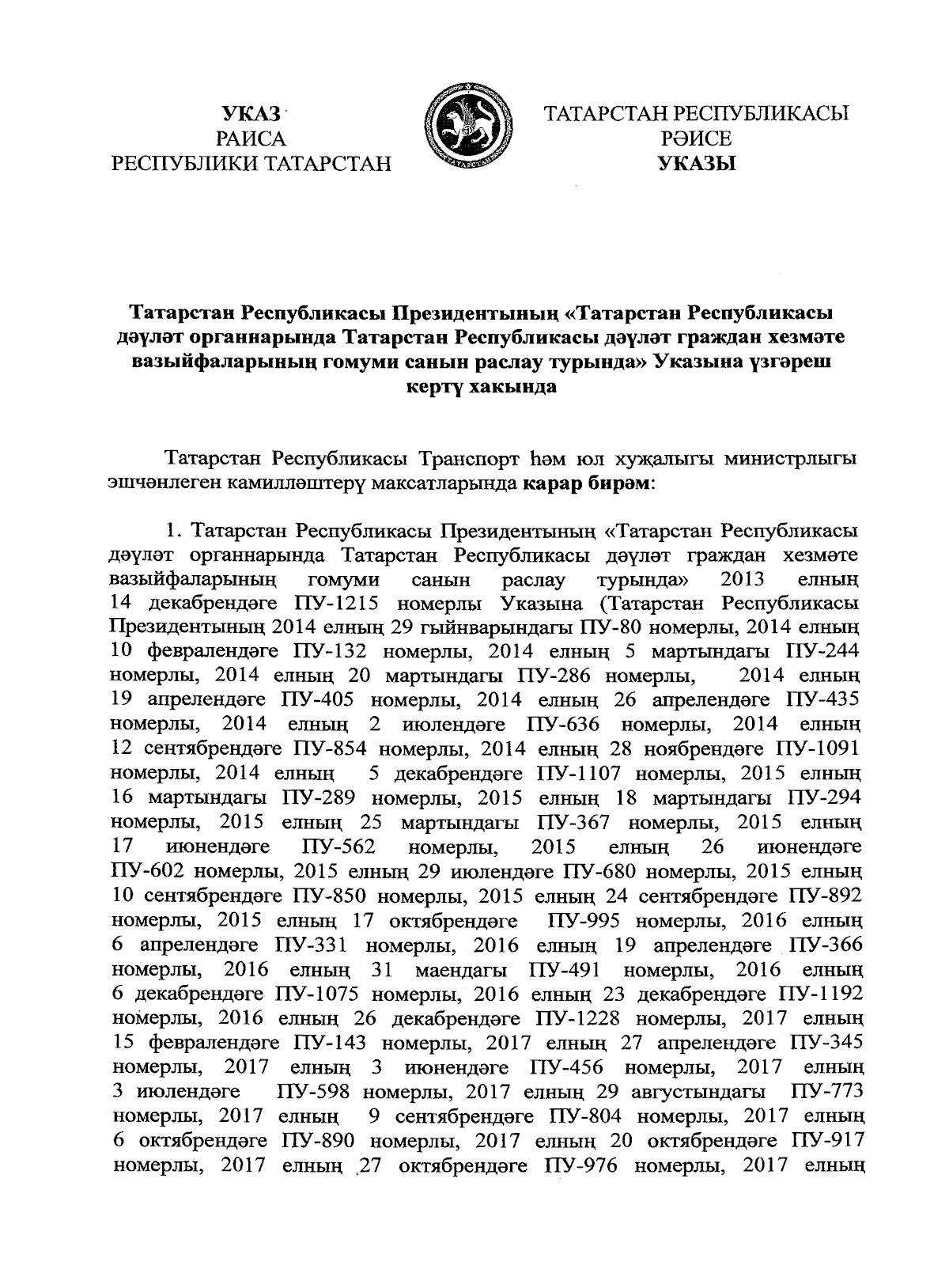 УКАЗ
РАИСА
РЕСПУБЛИКИ ТАТАРСТАН

ТАТАРСТАН
ТАТАРСТАН РЕСПУБЛИКАСЫ
РӘИСЕ
УКАЗЫ

Татарстан Республикасы Президентының «Татарстан Республикасы дәүләт органнарында Татарстан Республикасы дәүләт граждан хезмәте вазыйфаларының гомуми санын раслау турында» Указына үзгәреш кертү хакында

Татарстан Республикасы Транспорт һәм юл хуҗалыгы министрлыгы эшчәнлеген камилләштерү максатларында карар бирәм:

1. Татарстан Республикасы Президентының «Татарстан Республикасы дәүләт органнарында Татарстан Республикасы дәүләт граждан хезмәте вазыйфаларының гомуми санын раслау турында» 2013 елның 14 декабрендәге ПУ-1215 номерлы Указына (Татарстан Республикасы Президентының 2014 елның 29 гыйнварындагы ПУ-80 номерлы, 2014 елның 10 февралендәге ПУ-132 номерлы, 2014 елның 5 мартындагы ПУ-244 номерлы, 2014 елның 20 мартындагы ПУ-286 номерлы, 2014 елның 19 апрелендәге ПУ-405 номерлы, 2014 елның 26 апрелендәге ПУ-435 номерлы, 2014 елның 2 июлендәге ПУ-636 номерлы, 2014 елның 12 сентябрендәге ПУ-854 номерлы, 2014 елның 28 ноябрендәге ПУ-1091 номерлы, 2014 елның 5 декабрендәге ПУ-1107 номерлы, 2015 елның 16 мартындагы ПУ-289 номерлы, 2015 елның 18 мартындагы ПУ-294 номерлы, 2015 елның 25 мартындагы ПУ-367 номерлы, 2015 елның 17 июнендәге ПУ-562 номерлы, 2015 елның 26 июнендәге ПУ-602 номерлы, 2015 елның 29 июлендәге ПУ-680 номерлы, 2015 елның 10 сентябрендәге ПУ-850 номерлы, 2015 елның 24 сентябрендәге ПУ-892 номерлы, 2015 елның 17 октябрендәге ПУ-995 номерлы, 2016 елның 6 апрелендәге ПУ-331 номерлы, 2016 елның 19 апрелендәге ПУ-366 номерлы, 2016 елның 31 маендагы ПУ-491 номерлы, 2016 елның 6 декабрендәге ПУ-1075 номерлы, 2016 елның 23 декабрендәге ПУ-1192 номерлы, 2016 елның 26 декабрендәге ПУ-1228 номерлы, 2017 елның 15 февралендәге ПУ-143 номерлы, 2017 елның 27 апрелендәге ПУ-345 номерлы, 2017 елның 3 июнендәге ПУ-456 номерлы, 2017 елның 3 июлендәге ПУ-598 номерлы, 2017 елның 29 августындагы ПУ-773 номерлы, 2017 елның 9 сентябрендәге ПУ-804 номерлы, 2017 елның 6 октябрендәге ПУ-890 номерлы, 2017 елның 20 октябрендәге ПУ-917 номерлы, 2017 елның 27 октябрендәге ПУ-976 номерлы, 2017 елның